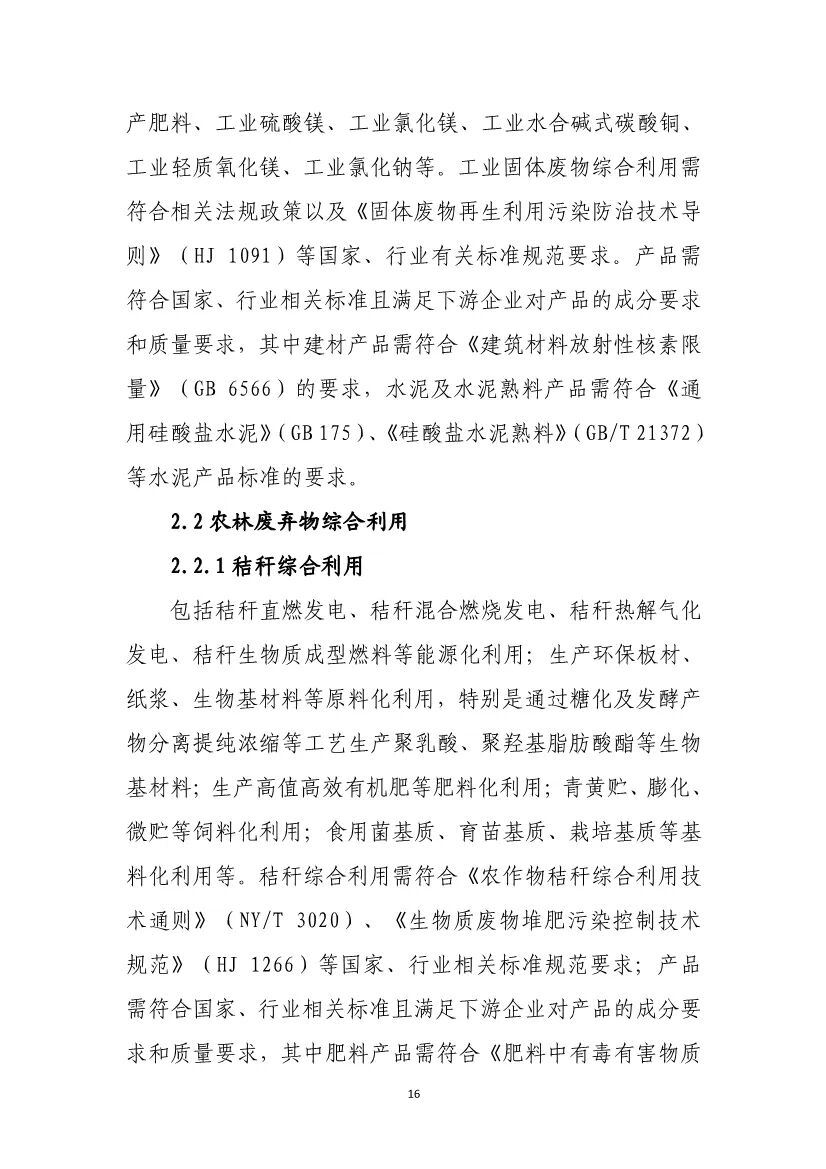 产肥料、工业硫酸镁、工业氯化镁、工业水合碱式碳酸铜、工业轻质氧化镁、工业氯化钠等。工业固体废物综合利用需符合相关法规政策以及《固体废物再生利用污染防治技术导则》（HJ 1091）等国家、行业有关标准规范要求。产品需符合国家、行业相关标准且满足下游企业对产品的成分要求和质量要求，其中建材产品需符合《建筑材料放射性核素限量》（GB 6566）的要求，水泥及水泥熟料产品需符合《通用硅酸盐水泥》（GB 175）、《硅酸盐水泥熟料》（GB/T 21372）等水泥产品标准的要求。

2.2 农林废弃物综合利用

2.2.1 秸秆综合利用

包括秸秆直燃发电、秸秆混合燃烧发电、秸秆热解气化发电、秸秆生物质成型燃料等能源化利用；生产环保板材、纸浆、生物基材料等原料化利用，特别是通过糖化及发酵产物分离提纯浓缩等工艺生产聚乳酸、聚羟基脂肪酸酯等生物基材料；生产高值高效有机肥等肥料化利用；青黄贮、膨化、微贮等饲料化利用；食用菌基质、育苗基质、栽培基质等基料化利用等。秸秆综合利用需符合《农作物秸秆综合利用技术通则》（NY/T 3020）、《生物质废物堆肥污染控制技术规范》（HJ 1266）等国家、行业相关标准规范要求；产品需符合国家、行业相关标准且满足下游企业对产品的成分要求和质量要求，其中肥料产品需符合《肥料中有毒有害物质

16